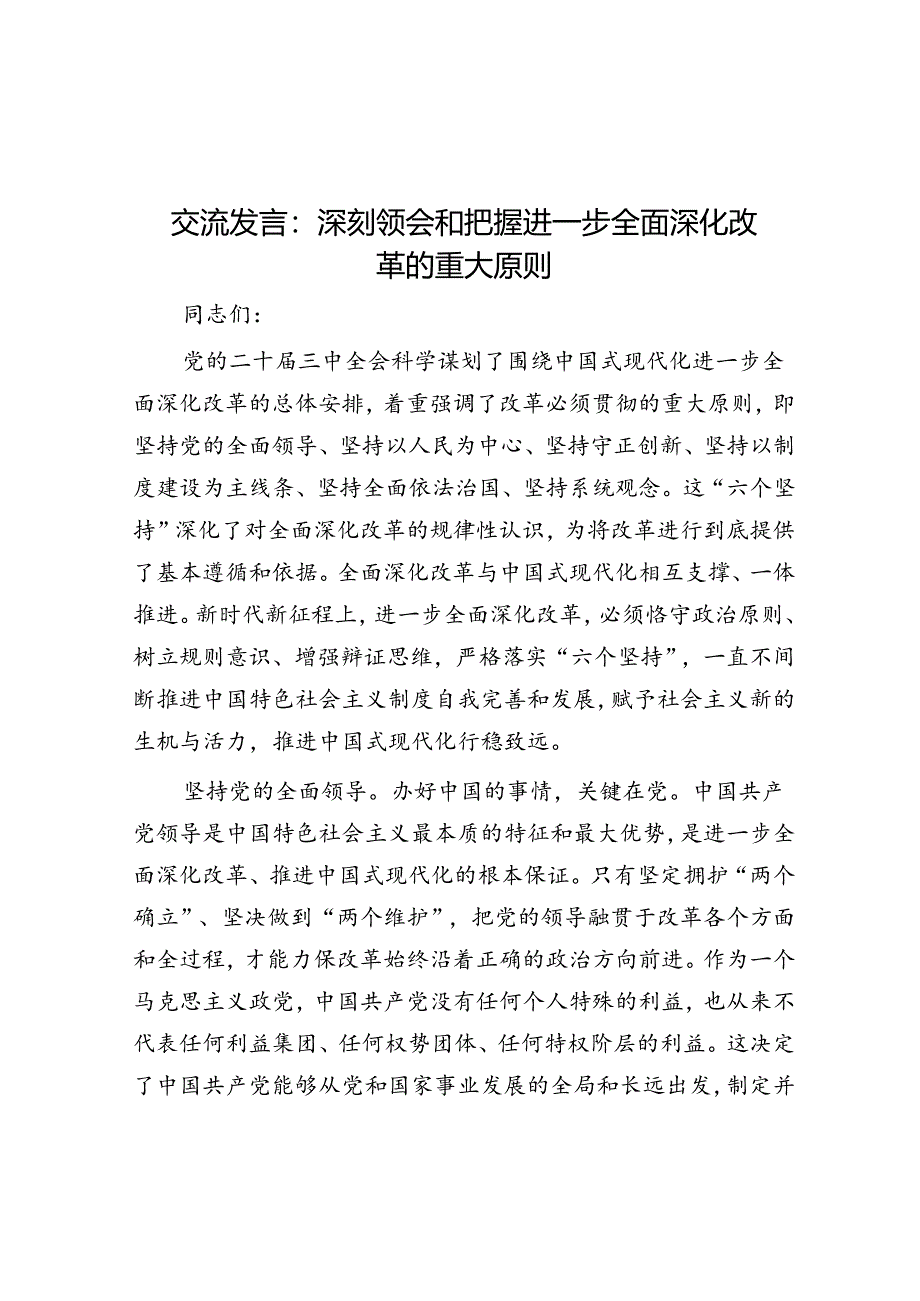 交流发言：深刻领会和把握进一步全面深化改革的重大原则

同志们：

党的二十届三中全会科学谋划了围绕中国式现代化进一步全面深化改革的总体安排，着重强调了改革必须贯彻的重大原则，即坚持党的全面领导、坚持以人民为中心、坚持守正创新、坚持以制度建设为主线条、坚持全面依法治国、坚持系统观念。这“六个坚持”深化了对全面深化改革的规律性认识，为将改革进行到底提供了基本遵循和依据。全面深化改革与中国式现代化相互支撑、一体推进。新时代新征程上，进一步全面深化改革，必须恪守政治原则、树立规则意识、增强辩证思维，严格落实“六个坚持”，一直不间断推进中国特色社会主义制度自我完善和发展，赋予社会主义新的生机与活力，推进中国式现代化行稳致远。

坚持党的全面领导。办好中国的事情，关键在党。中国共产党领导是中国特色社会主义最本质的特征和最大优势，是进一步全面深化改革、推进中国式现代化的根本保证。只有坚定拥护“两个确立”、坚决做到“两个维护”，把党的领导融贯于改革各个方面和全过程，才能力保改革始终沿着正确的政治方向前进。作为一个马克思主义政党，中国共产党没有任何个人特殊的利益，也从来不代表任何利益集团、任何权势团体、任何特权阶层的利益。这决定了中国共产党能够从党和国家事业发展的全局和长远出发，制定并